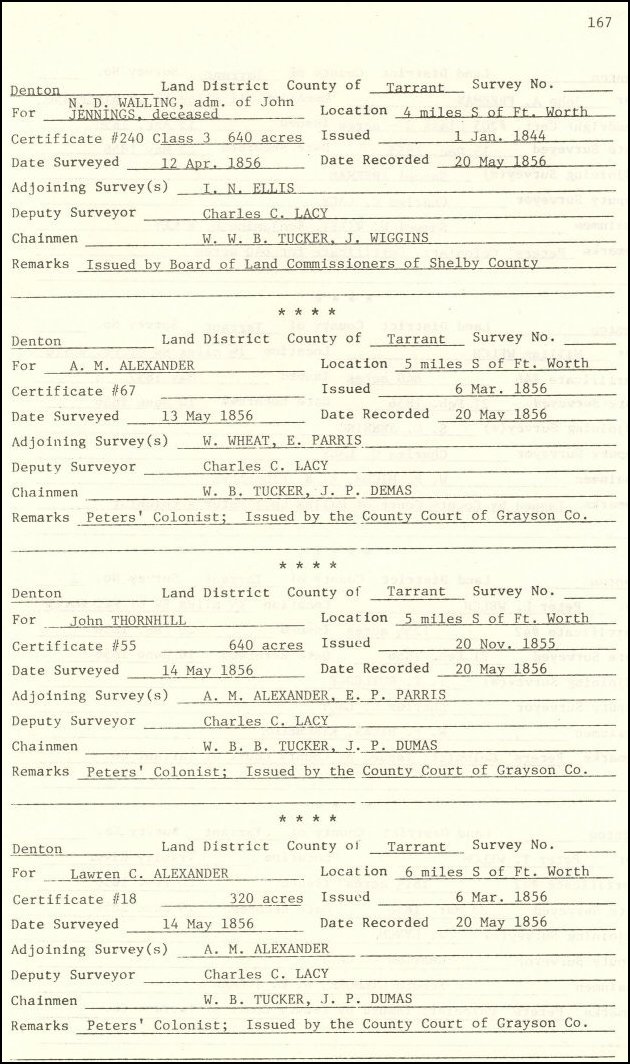 167

Denton Land District County of Tarrant Survey No.
For N. D. WALLING, adm. of John JENNINGS, deceased Location 4 miles S of Ft. Worth
Certificate #240 Class 3 640 acres Issued 1 Jan. 1844
Date Surveyed 12 Apr. 1856 Date Recorded 20 May 1856
Adjoining Survey(s) I. N. ELLIS
Deputy Surveyor Charles C. LACY
Chainmen W. W. B. TUCKER, J. WIGGINS
Remarks Issued by Board of Land Commissioners of Shelby County

* * * *

Denton Land District County of Tarrant Survey No.
For A. M. ALEXANDER Location 5 miles S of Ft. Worth
Certificate #67 Issued 6 Mar. 1856
Date Surveyed 13 May 1856 Date Recorded 20 May 1856
Adjoining Survey(s) W. WHEAT, E. PARRIS
Deputy Surveyor Charles C. LACY
Chainmen W. B. TUCKER, J. P. DEMAS
Remarks Peters' Colonist; Issued by the County Court of Grayson Co.

* * * *

Denton Land District County of Tarrant Survey No.
For John THORNHILL Location 5 miles S of Ft. Worth
Certificate #55 640 acres Issued 20 Nov. 1855
Date Surveyed 14 May 1856 Date Recorded 20 May 1856
Adjoining Survey(s) A. M. ALEXANDER, E. P. PARRIS
Deputy Surveyor Charles C. LACY
Chainmen W. B. B. TUCKER, J. P. DUMAS
Remarks Peters' Colonist; Issued by the County Court of Grayson Co.

* * * *

Denton Land District County of Tarrant Survey No.
For Lawren C. ALEXANDER Location 6 miles S of Ft. Worth
Certificate #18 320 acres Issued 6 Mar. 1856
Date Surveyed 14 May 1856 Date Recorded 20 May 1856
Adjoining Survey(s) A. M. ALEXANDER
Deputy Surveyor Charles C. LACY
Chainmen W. B. TUCKER, J. P. DUMAS
Remarks Peters' Colonist; Issued by the County Court of Grayson Co.